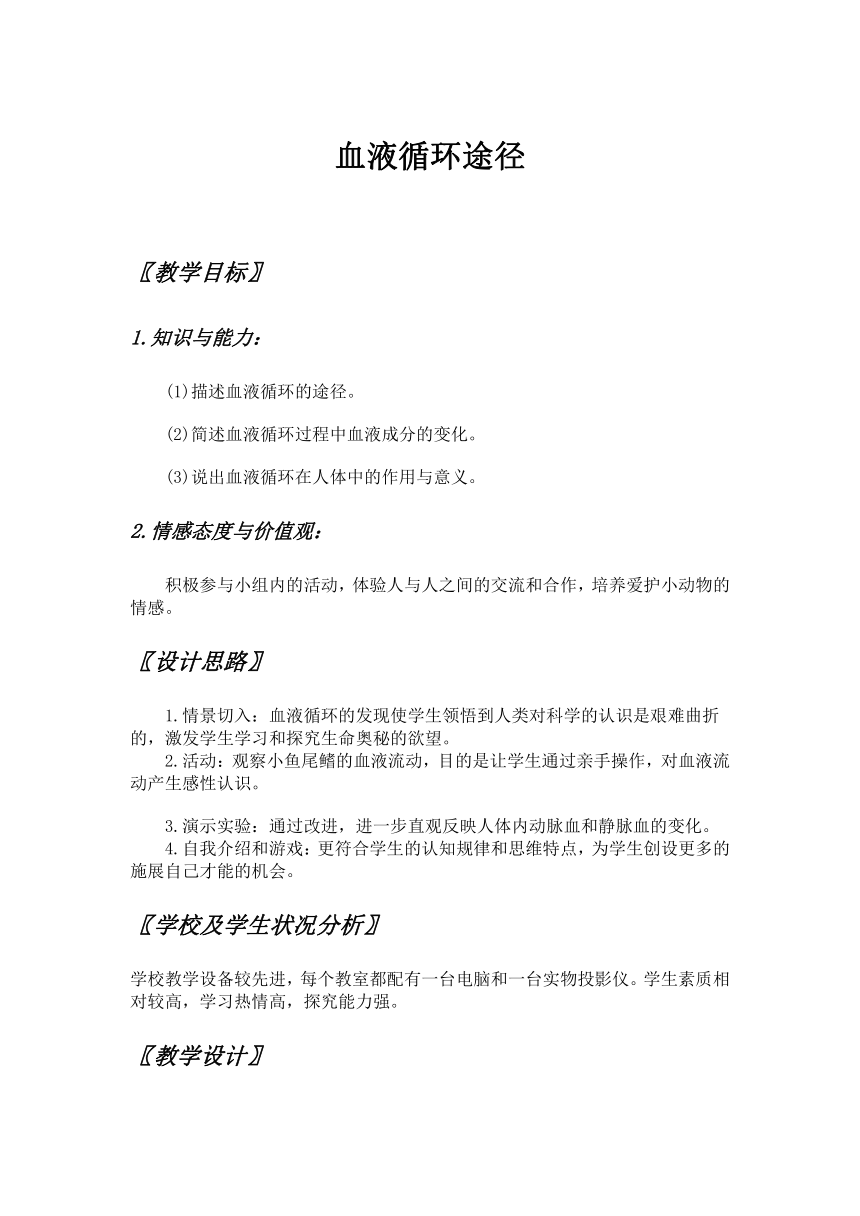 血液循环途径

〖教学目标〗

1.知识与能力：

(1)描述血液循环的途径。

(2)简述血液循环过程中血液成分的变化。

(3)说出血液循环在人体中的作用与意义。

2.情感态度与价值观：

积极参与小组内的活动，体验人与人之间的交流和合作，培养爱护小动物的情感。

〖设计思路〗

1.情景切入：血液循环的发现使学生领悟到人类对科学的认识是艰难曲折的，激发学生学习和探究生命奥秘的欲望。
2.活动：观察小鱼尾鳍的血液流动，目的是让学生通过亲手操作，对血液流动产生感性认识。

3.演示实验：通过改进，进一步直观反映人体内动脉血和静脉血的变化。
4.自我介绍和游戏：更符合学生的认知规律和思维特点，为学生创设更多的施展自己才能的机会。

〖学校及学生状况分析〗

学校教学设备较先进，每个教室都配有一台电脑和一台实物投影仪。学生素质相对较高，学习热情高，探究能力强。

〖教学设计〗